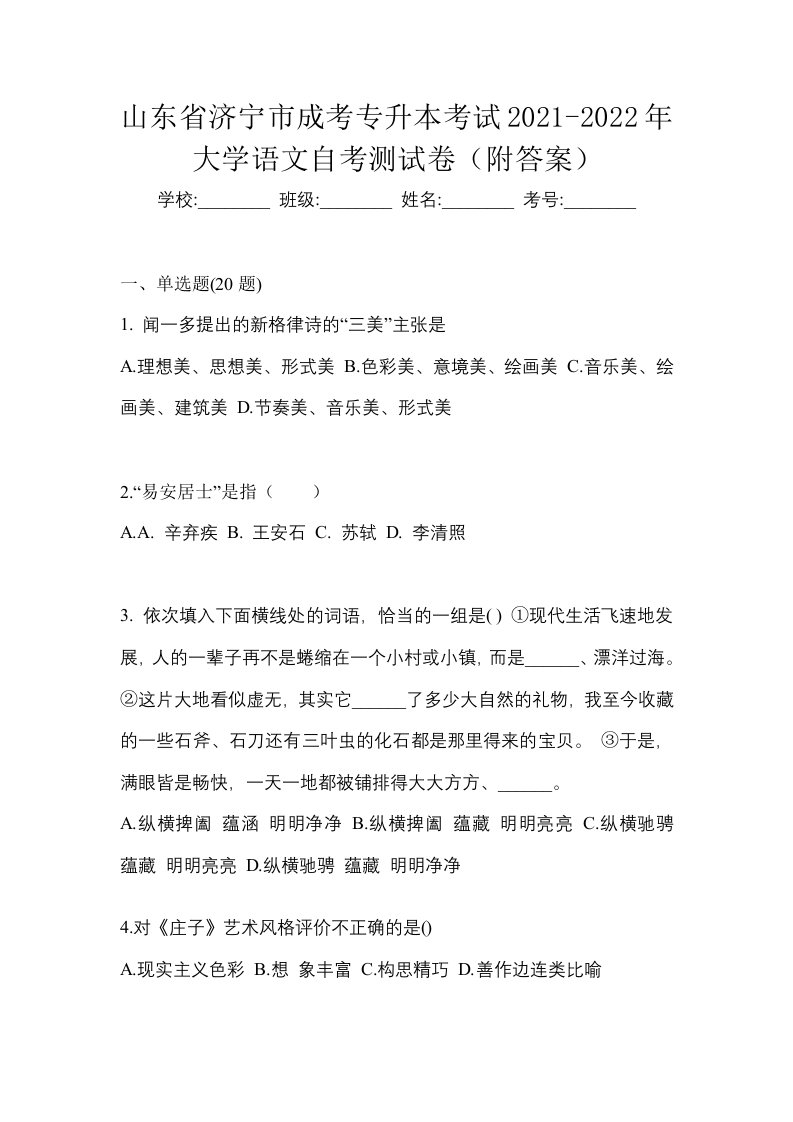 山东省济宁市成考专升本考试2021-2022年大学语文自考测试卷（附答案）

学校:________ 班级:________ 姓名:________ 考号:________

一、单选题(20 题)

1. 闻一多提出的新格律诗的“三美”主张是

A.理想美、思想美、形式美 B.色彩美、意境美、绘画美 C.音乐美、绘画美、建筑美 D.节奏美、音乐美、形式美

2.“易安居士”是指（　　）

A.A. 辛弃疾 B. 王安石 C. 苏轼 D. 李清照

3. 依次填入下面横线处的词语，恰当的一组是( ) ①现代生活飞速地发展，人的一辈子再不是蜷缩在一个小村或小镇，而是______、漂洋过海。②这片大地看似虚无，其实它______了多少大自然的礼物，我至今收藏的一些石斧、石刀还有三叶虫的化石都是那里得来的宝贝。 ③于是，满眼皆是畅快，一天一地都被铺排得大大方方、______。

A.纵横捭阖 蕴涵 明明净净 B.纵横捭阖 蕴藏 明明亮亮 C.纵横驰骋 蕴藏 明明亮亮 D.纵横驰骋 蕴藏 明明净净

4.对《庄子》艺术风格评价不正确的是()

A.现实主义色彩 B.想 象丰富 C.构思精巧 D.善作边连类比喻